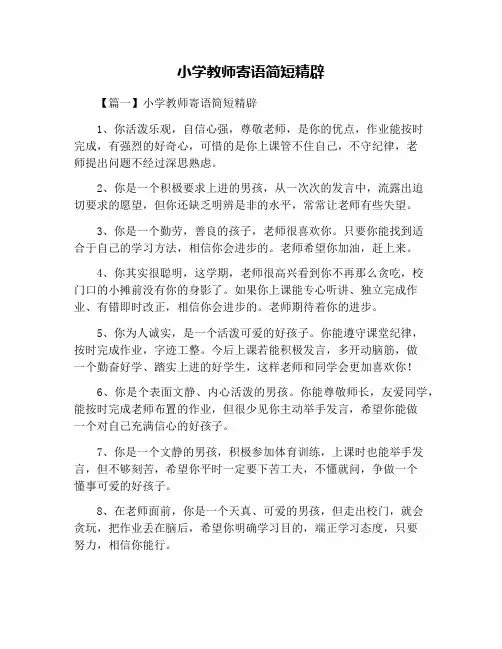 小学教师寄语简短精辟

【篇一】小学教师寄语简短精辟

1、你活泼乐观，自信心强，尊敬老师，是你的优点，作业能按时完成，有强烈的好奇心，可惜的是你上课管不住自己，不守纪律，老师提出问题不经过深思熟虑。

2、你是一个积极要求上进的男孩，从一次次的发言中，流露出迫切要求的愿望，但你还缺乏明辨是非的水平，常常让老师有些失望。

3、你是一个勤劳，善良的孩子，老师很喜欢你。只要你能找到适合于自己的学习方法，相信你会进步的。老师希望你加油，赶上来。

4、你其实很聪明，这学期，老师很高兴看到你不再那么贪吃，校门口的小摊前没有你的身影了。如果你上课能专心听讲、独立完成作业、有错即时改正，相信你会进步的。老师期待着你的进步。

5、你为人诚实，是一个活泼可爱的好孩子。你能遵守课堂纪律，按时完成作业，字迹工整。今后上课若能积极发言，多开动脑筋，做一个勤奋好学、踏实上进的好学生，这样老师和同学会更加喜欢你！

6、你是个表面文静、内心活泼的男孩。你能尊敬师长，友爱同学，能按时完成老师布置的作业，但很少见你主动举手发言，希望你能做一个对自己充满信心的好孩子。

7、你是一个文静的男孩，积极参加体育训练，上课时也能举手发言，但不够刻苦，希望你平时一定要下苦工夫，不懂就问，争做一个懂事可爱的好孩子。

8、在老师面前，你是一个天真、可爱的男孩，但走出校门，就会贪玩，把作业丢在脑后，希望你明确学习目的，端正学习态度，只要努力，相信你能行。